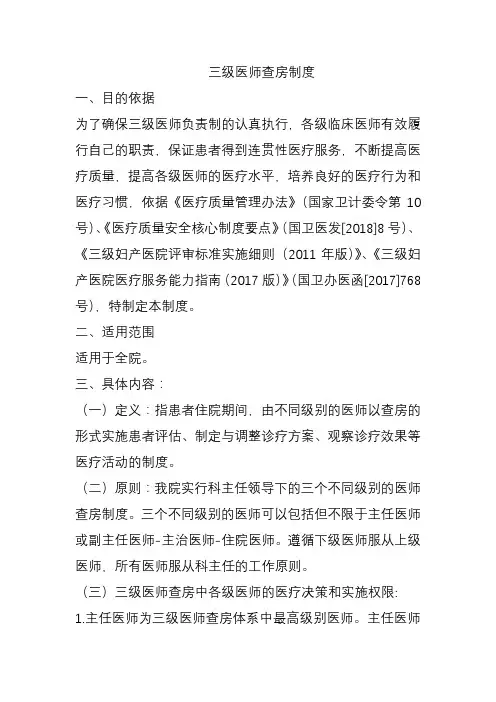 三级医师查房制度

一、目的依据

为了确保三级医师负责制的认真执行，各级临床医师有效履行自己的职责，保证患者得到连贯性医疗服务，不断提高医疗质量，提高各级医师的医疗水平，培养良好的医疗行为和医疗习惯，依据《医疗质量管理办法》（国家卫计委令第 10 号）、《医疗质量安全核心制度要点》（国卫医发[2018]8 号）、《三级妇产医院评审标准实施细则（2011 年版）》、《三级妇产医院医疗服务能力指南（2017 版）》（国卫办医函[2017]768 号），特制定本制度。

二、适用范围

适用于全院。

三、具体内容：

（一）定义：指患者住院期间，由不同级别的医师以查房的形式实施患者评估、制定与调整诊疗方案、观察诊疗效果等医疗活动的制度。

（二）原则：我院实行科主任领导下的三个不同级别的医师查房制度。三个不同级别的医师可以包括但不限于主任医师或副主任医师-主治医师-住院医师。遵循下级医师服从上级医师，所有医师服从科主任的工作原则。

（三）三级医师查房中各级医师的医疗决策和实施权限:

1.主任医师为三级医师查房体系中最高级别医师。主任医师